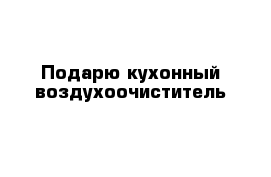 Подарю кухонный воздухоочиститель